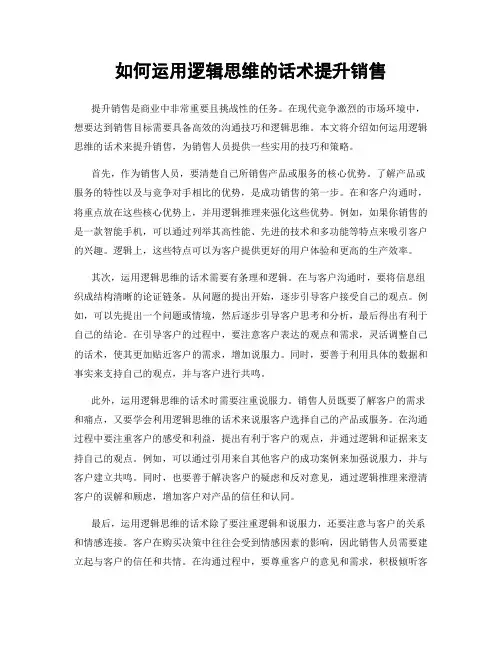 如何运用逻辑思维的话术提升销售

提升销售是商业中非常重要且挑战性的任务。在现代竞争激烈的市场环境中，想要达到销售目标需要具备高效的沟通技巧和逻辑思维。本文将介绍如何运用逻辑思维的话术来提升销售，为销售人员提供一些实用的技巧和策略。

首先，作为销售人员，要清楚自己所销售产品或服务的核心优势。了解产品或服务的特性以及与竞争对手相比的优势，是成功销售的第一步。在和客户沟通时，将重点放在这些核心优势上，并用逻辑推理来强化这些优势。例如，如果你销售的是一款智能手机，可以通过列举其高性能、先进的技术和多功能等特点来吸引客户的兴趣。逻辑上，这些特点可以为客户提供更好的用户体验和更高的生产效率。

其次，运用逻辑思维的话术需要有条理和逻辑。在与客户沟通时，要将信息组织成结构清晰的论证链条。从问题的提出开始，逐步引导客户接受自己的观点。例如，可以先提出一个问题或情境，然后逐步引导客户思考和分析，最后得出有利于自己的结论。在引导客户的过程中，要注意客户表达的观点和需求，灵活调整自己的话术，使其更加贴近客户的需求，增加说服力。同时，要善于利用具体的数据和事实来支持自己的观点，并与客户进行共鸣。

此外，运用逻辑思维的话术时需要注重说服力。销售人员既要了解客户的需求和痛点，又要学会利用逻辑思维的话术来说服客户选择自己的产品或服务。在沟通过程中要注重客户的感受和利益，提出有利于客户的观点，并通过逻辑和证据来支持自己的观点。例如，可以通过引用来自其他客户的成功案例来加强说服力，并与客户建立共鸣。同时，也要善于解决客户的疑虑和反对意见，通过逻辑推理来澄清客户的误解和顾虑，增加客户对产品的信任和认同。

最后，运用逻辑思维的话术除了要注重逻辑和说服力，还要注意与客户的关系和情感连接。客户在购买决策中往往会受到情感因素的影响，因此销售人员需要建立起与客户的信任和共情。在沟通过程中，要尊重客户的意见和需求，积极倾听客